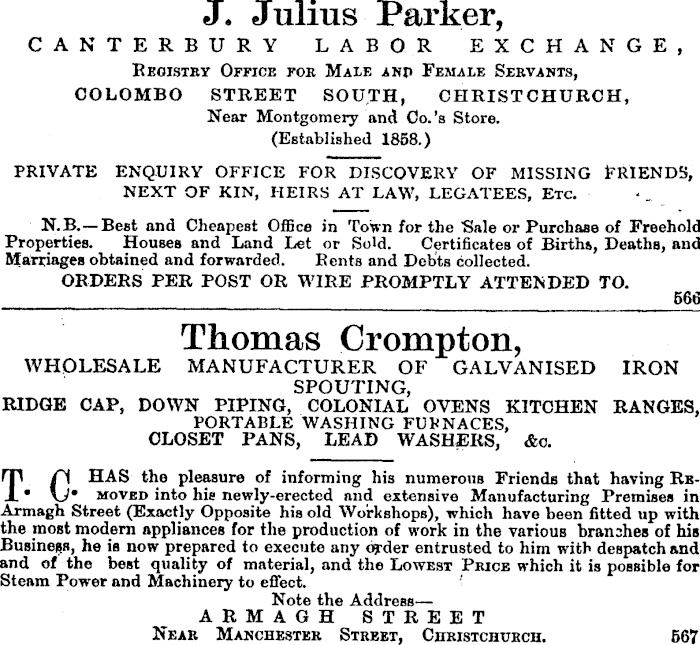 J. Julius Parker,

CANTERBURY LABOR EXCHANGE,

Registry Office for Male and Female Servants,

COLOMBO STREET SOUTH, CHRISTCHURCH,

Near Montgomery and Co.'s Store.

(Established 1858.)

PRIVATE ENQUIRY OFFICE FOR DISCOVERY OF MISSING FRIENDS, NEXT OF KIN, HEIRS AT LAW, LEGATEES, Etc.

N.B.—Best and Cheapest Office in Town for the Sale or Purchase of Freehold Properties. Houses and Land Let or Sold. Certificates of Births, Deaths, and Marriages obtained and forwarded. Rents and Debts collected.

ORDERS PER POST OR WIRE PROMPTLY ATTENDED TO.

566

Thomas Crompton,

WHOLESALE MANUFACTURER OF GALVANISED IRON SPOUTING,

RIDGE CAP, DOWN PIPING, COLONIAL OVENS KITCHEN RANGES, PORTABLE WASHING FURNACES,

CLOSET PANS, LEAD WASHERS, &c.

T. C. HAS the pleasure of informing his numerous Friends that having Removed into his newly-erected and extensive Manufacturing Premises in Armagh Street (Exactly Opposite his old Workshops), which have been fitted up with the most modern appliances for the production of work in the various branches of his Business, he is now prepared to execute any order entrusted to him with despatch and and of the best quality of material, and the Lowest Price which it is possible for Steam Power and Machinery to effect.

Note the Address—

ARMAGH STREET

Near Manchester Street, Christchurch.

567